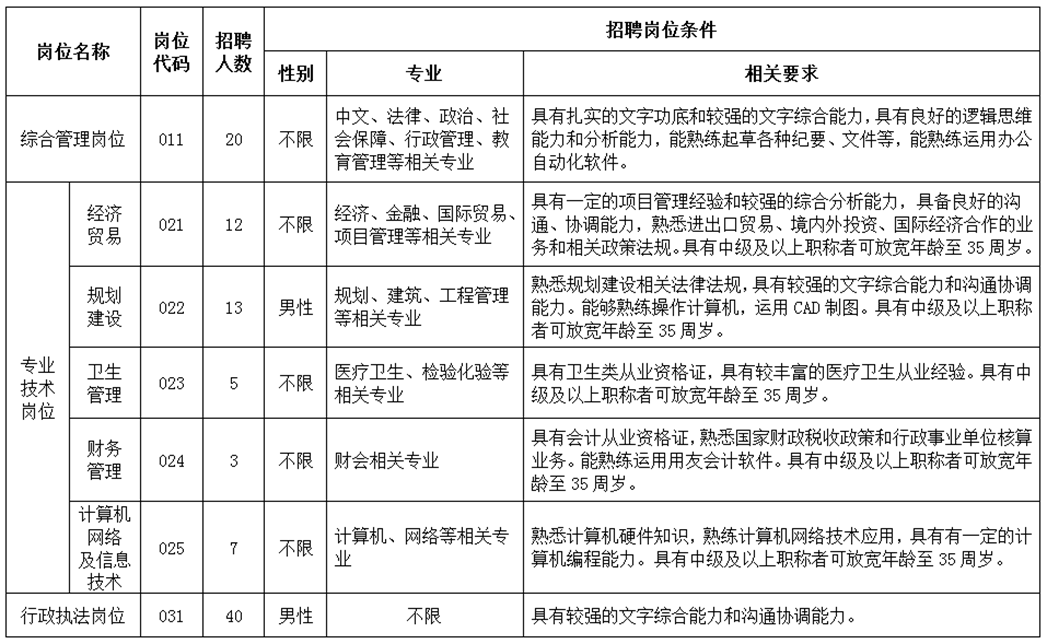 | 岗位名称 | | 岗位代码 | 招聘人数 | 招聘岗位条件 | | |
|---|---|---|---|---|---|---|
| | | | | 性别 | 专业 | 相关要求 |
| 综合管理岗位 | | 011 | 20 | 不限 | 中文、法律、政治、社会保障、行政管理、教育管理等相关专业 | 具有扎实的文字功底和较强的文字综合能力，具有良好的逻辑思维能力和分析能力，能熟练起草各种纪要、文件等，能熟练运用办公自动化软件。 |
| 专业技术岗位 | 经济贸易 | 021 | 12 | 不限 | 经济、金融、国际贸易、项目管理等相关专业 | 具有一定的项目管理经验和较强的综合分析能力，具备良好的沟通、协调能力，熟悉进出口贸易、境内外投资、国际经济合作的业务和相关政策法规。具有中级及以上职称者可放宽年龄至35周岁。 |
| | 规划建设 | 022 | 13 | 男性 | 规划、建筑、工程管理等相关专业 | 熟悉规划建设相关法律法规，具有较强的文字综合能力和沟通协调能力。能够熟练操作计算机，运用CAD制图。具有中级及以上职称者可放宽年龄至35周岁。 |
| | 卫生管理 | 023 | 5 | 不限 | 医疗卫生、检验化验等相关专业 | 具有卫生类从业资格证，具有较丰富的医疗卫生从业经验。具有中级及以上职称者可放宽年龄至35周岁。 |
| | 财务管理 | 024 | 3 | 不限 | 财会相关专业 | 具有会计从业资格证，熟悉国家财政税收政策和行政事业单位核算业务。能熟练运用用友会计软件。具有中级及以上职称者可放宽年龄至35周岁。 |
| | 计算机网络及信息技术 | 025 | 7 | 不限 | 计算机、网络等相关专业 | 熟悉计算机硬件知识，熟练计算机网络技术应用，具有有一定的计算机编程能力。具有中级及以上职称者可放宽年龄至35周岁。 |
| 行政执法岗位 | | 031 | 40 | 男性 | 不限 | 具有较强的文字综合能力和沟通协调能力。 |